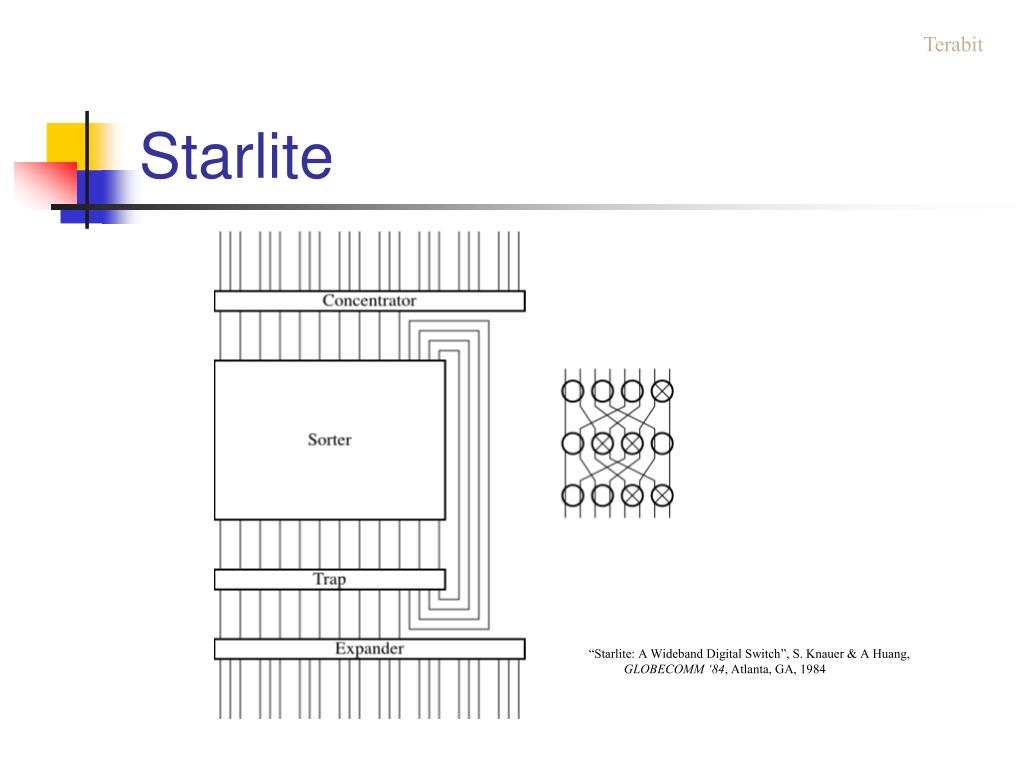 Terabit

Starlite

Concentrator

Sorter

Trap

Expander

“Starlite: A Wideband Digital Switch”, S. Knauer & A Huang, GLOBECOMM ‘84, Atlanta, GA, 1984